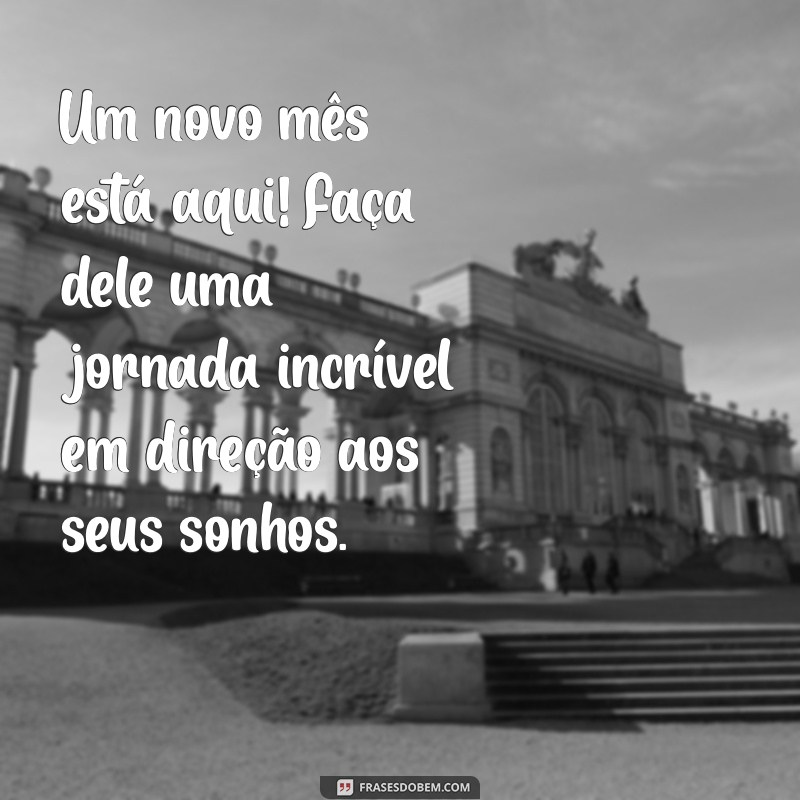 Um novo mês está aqui! Faça dele uma jornada incrível em direção aos seus sonhos.

FRASESDOBEM.COM